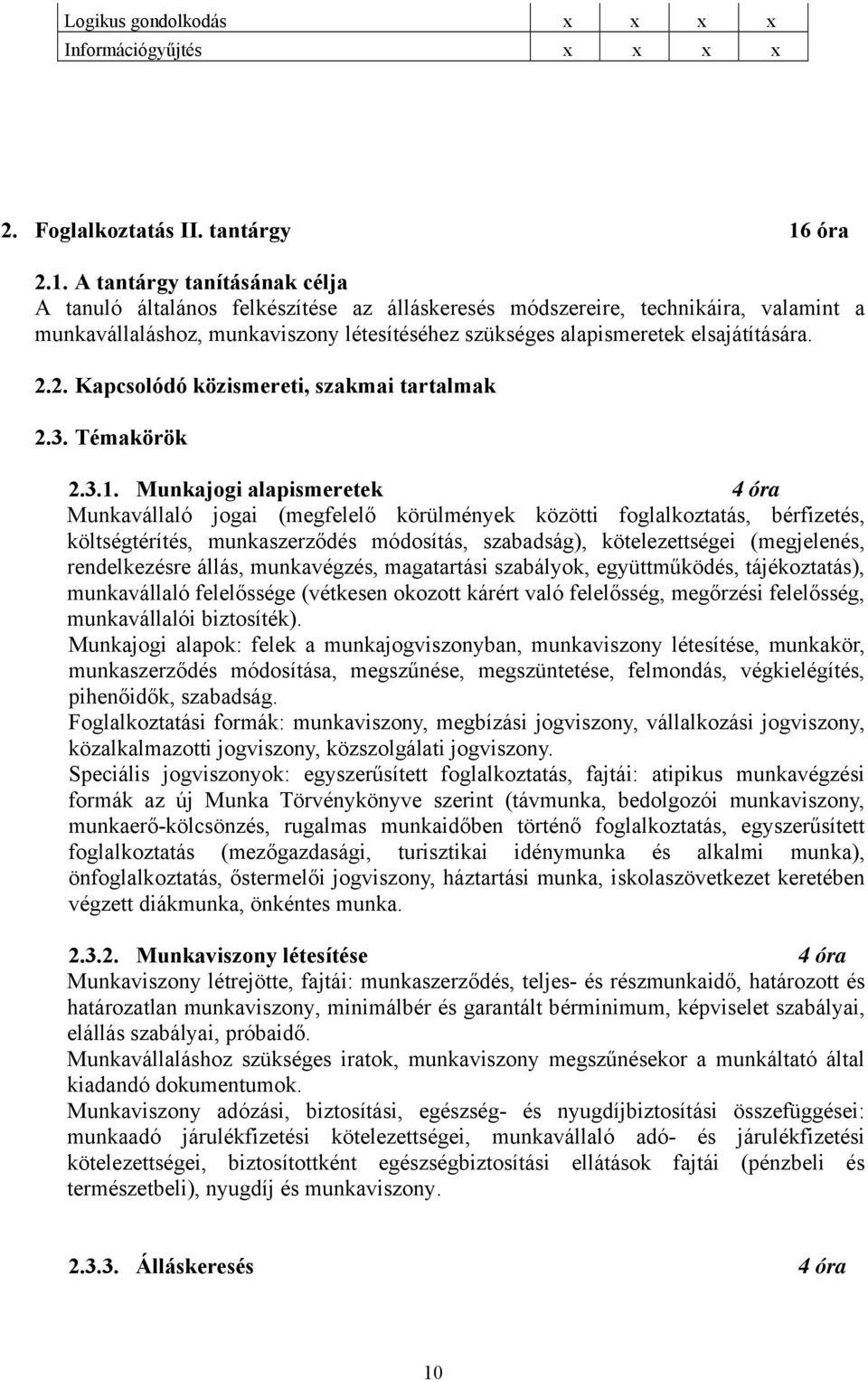 | Logikus gondolkodás | x | x | x | x |
|---|---|---|---|---|
| Információgyűjtés | x | x | x | x |

2. Foglalkoztatás II. tantárgy 16 óra

2.1. A tantárgy tanításának célja
A tanuló általános felkészítése az álláskeresés módszereire, technikáira, valamint a munkavállaláshoz, munkaviszony létesítéséhez szükséges alapismeretek elsajátítására.

2.2. Kapcsolódó közismereti, szakmai tartalmak

2.3. Témakörök

2.3.1. Munkajogi alapismeretek 4 óra
Munkavállaló jogai (megfelelő körülmények közötti foglalkoztatás, bérfizetés, költségtérítés, munkaszerződés módosítás, szabadság), kötelezettségei (megjelenés, rendelkezésre állás, munkavégzés, magatartási szabályok, együttműködés, tájékoztatás), munkavállaló felelőssége (vétkesen okozott kárért való felelősség, megőrzési felelősség, munkavállalói biztosíték).
Munkajogi alapok: felek a munkajogviszonyban, munkaviszony létesítése, munkakör, munkaszerződés módosítása, megszűnése, megszüntetése, felmondás, végkielégítés, pihenőidők, szabadság.
Foglalkoztatási formák: munkaviszony, megbízási jogviszony, vállalkozási jogviszony, közalkalmazotti jogviszony, közszolgálati jogviszony.
Speciális jogviszonyok: egyszerűsített foglalkoztatás, fajtái: atipikus munkavégzési formák az új Munka Törvénykönyve szerint (távmunka, bedolgozói munkaviszony, munkaerő-kölcsönzés, rugalmas munkaidőben történő foglalkoztatás, egyszerűsített foglalkoztatás (mezőgazdasági, turisztikai idénymunka és alkalmi munka), önfoglalkoztatás, őstermelői jogviszony, háztartási munka, iskolaszövetkezet keretében végzett diákmunka, önkéntes munka.

2.3.2. Munkaviszony létesítése 4 óra
Munkaviszony létrejötte, fajtái: munkaszerződés, teljes- és részmunkaidő, határozott és határozatlan munkaviszony, minimálbér és garantált bérminimum, képviselet szabályai, elállás szabályai, próbaidő.
Munkavállaláshoz szükséges iratok, munkaviszony megszűnésekor a munkáltató által kiadandó dokumentumok.
Munkaviszony adózási, biztosítási, egészség- és nyugdíjbiztosítási összefüggései: munkaadó járulékfizetési kötelezettségei, munkavállaló adó- és járulékfizetési kötelezettségei, biztosítottként egészségbiztosítási ellátások fajtái (pénzbeli és természetbeli), nyugdíj és munkaviszony.

2.3.3. Álláskeresés 4 óra

10